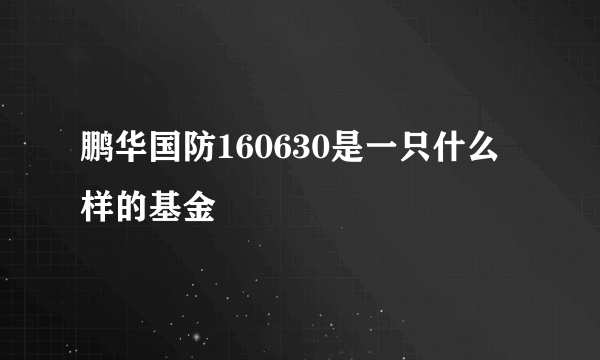 鹏华国防160630是一只什么样的基金